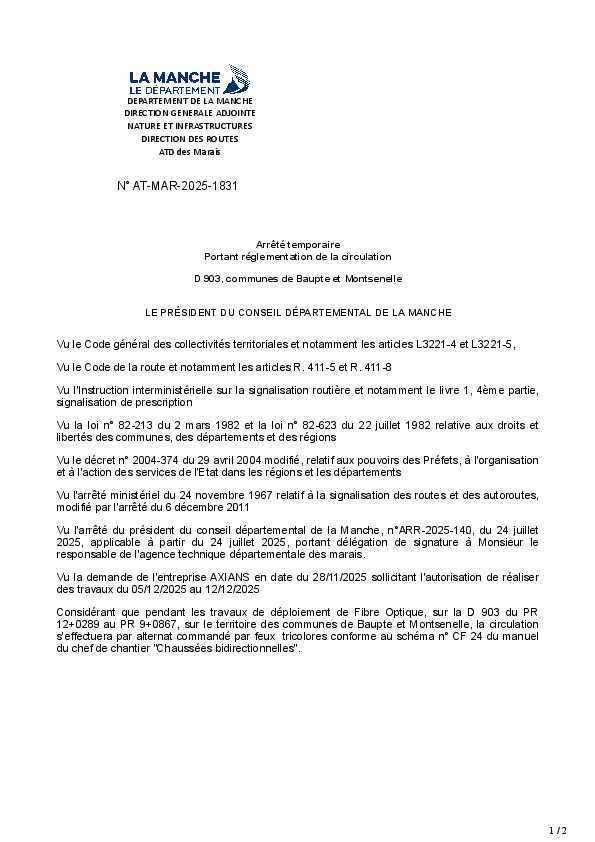 LA MANCHE
LE DÉPARTEMENT
DEPARTEMENT DE LA MANCHE
DIRECTION GENERALE ADJOINTE
NATURE ET INFRASTRUCTURES
DIRECTION DES ROUTES
ATD des Marais

N° AT-MAR-2025-1831

Arrêté temporaire
Portant réglementation de la circulation

D 903, communes de Baupte et Montsenelle

LE PRÉSIDENT DU CONSEIL DÉPARTEMENTAL DE LA MANCHE

Vu le Code général des collectivités territoriales et notamment les articles L3221-4 et L3221-5,

Vu le Code de la route et notamment les articles R. 411-5 et R. 411-8

Vu l'Instruction interministérielle sur la signalisation routière et notamment le livre 1, 4ème partie, signalisation de prescription

Vu la loi n° 82-213 du 2 mars 1982 et la loi n° 82-623 du 22 juillet 1982 relative aux droits et libertés des communes, des départements et des régions

Vu le décret n° 2004-374 du 29 avril 2004 modifié, relatif aux pouvoirs des Préfets, à l'organisation et à l'action des services de l'Etat dans les régions et les départements

Vu l'arrêté ministériel du 24 novembre 1967 relatif à la signalisation des routes et des autoroutes, modifié par l'arrêté du 6 décembre 2011

Vu l'arrêté du président du conseil départemental de la Manche, n°ARR-2025-140, du 24 juillet 2025, applicable à partir du 24 juillet 2025, portant délégation de signature à Monsieur le responsable de l'agence technique départementale des marais.

Vu la demande de l'entreprise AXIANS en date du 28/11/2025 sollicitant l'autorisation de réaliser des travaux du 05/12/2025 au 12/12/2025

Considérant que pendant les travaux de déploiement de Fibre Optique, sur la D 903 du PR 12+0289 au PR 9+0867, sur le territoire des communes de Baupte et Montsenelle, la circulation s'effectuera par alternat commandé par feux tricolores conforme au schéma n° CF 24 du manuel du chef de chantier "Chaussées bidirectionnelles".

1 / 2